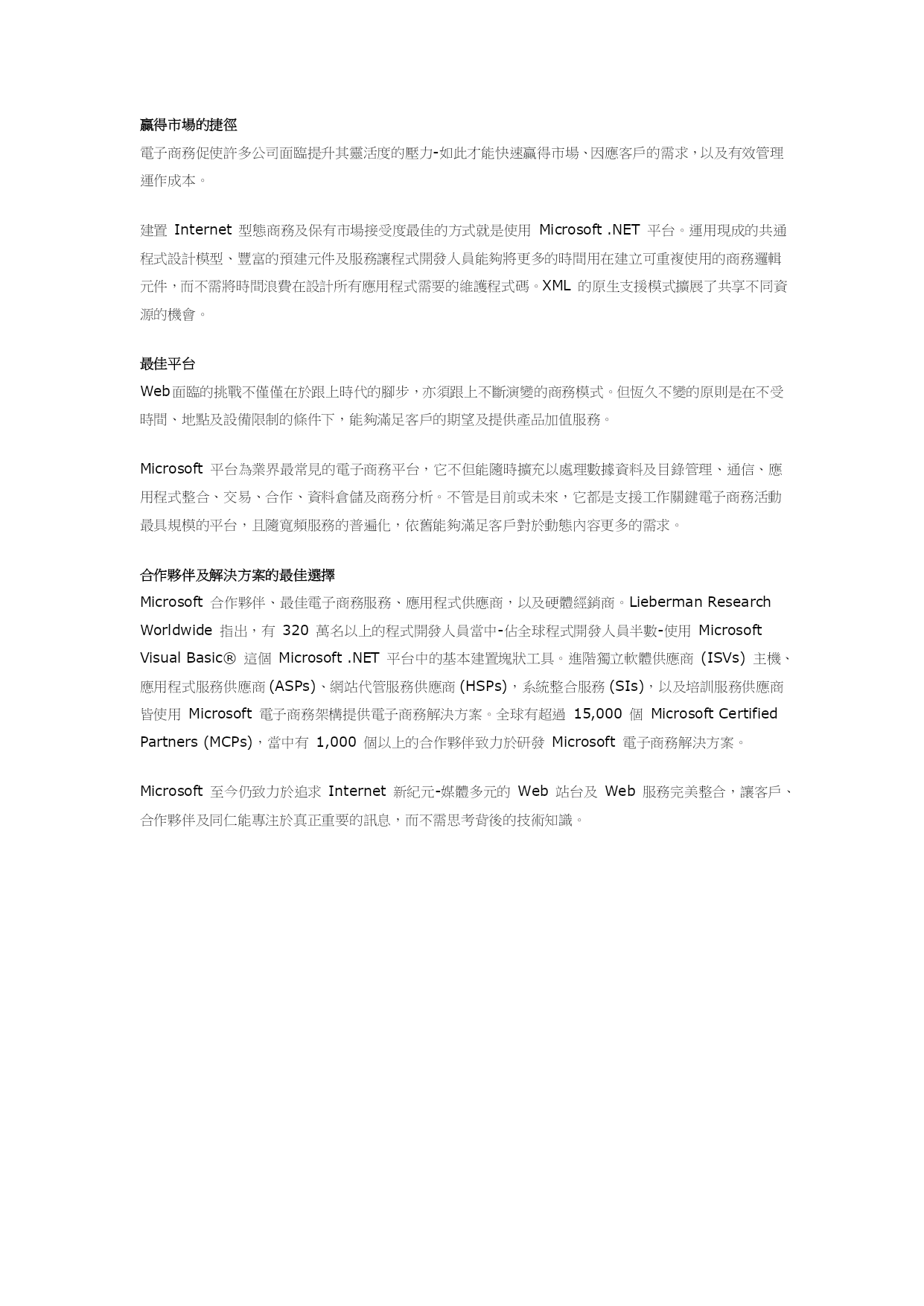 贏得市場的捷徑
電子商務促使許多公司面臨提升其靈活度的壓力-如此才能快速贏得市場、因應客戶的需求，以及有效管理運作成本。

建置 Internet 型態商務及保有市場接受度最佳的方式就是使用 Microsoft .NET 平台。運用現成的共通程式設計模型、豐富的預建元件及服務讓程式開發人員能夠將更多的時間用在建立可重複使用的商務邏輯元件，而不需將時間浪費在設計所有應用程式需要的維護程式碼。XML 的原生支援模式擴展了共享不同資源的機會。

最佳平台
Web面臨的挑戰不僅僅在於跟上時代的腳步，亦須跟上不斷演變的商務模式。但恆久不變的原則是在不受時間、地點及設備限制的條件下，能夠滿足客戶的期望及提供產品加值服務。

Microsoft 平台為業界最常見的電子商務平台，它不但能隨時擴充以處理數據資料及目錄管理、通信、應用程式整合、交易、合作、資料倉儲及商務分析。不管是目前或未來，它都是支援工作關鍵電子商務活動最具規模的平台，且隨寬頻服務的普遍化，依舊能夠滿足客戶對於動態內容更多的需求。

合作夥伴及解決方案的最佳選擇
Microsoft 合作夥伴、最佳電子商務服務、應用程式供應商，以及硬體經銷商。Lieberman Research Worldwide 指出，有 320 萬名以上的程式開發人員當中-佔全球程式開發人員半數-使用 Microsoft Visual Basic® 這個 Microsoft .NET 平台中的基本建置塊狀工具。進階獨立軟體供應商 (ISVs) 主機、應用程式服務供應商 (ASPs)、網站代管服務供應商 (HSPs)，系統整合服務 (SIs)，以及培訓服務供應商皆使用 Microsoft 電子商務架構提供電子商務解決方案。全球有超過 15,000 個 Microsoft Certified Partners (MCPs)，當中有 1,000 個以上的合作夥伴致力於研發 Microsoft 電子商務解決方案。

Microsoft 至今仍致力於追求 Internet 新紀元-媒體多元的 Web 站台及 Web 服務完美整合，讓客戶、合作夥伴及同仁能專注於真正重要的訊息，而不需思考背後的技術知識。